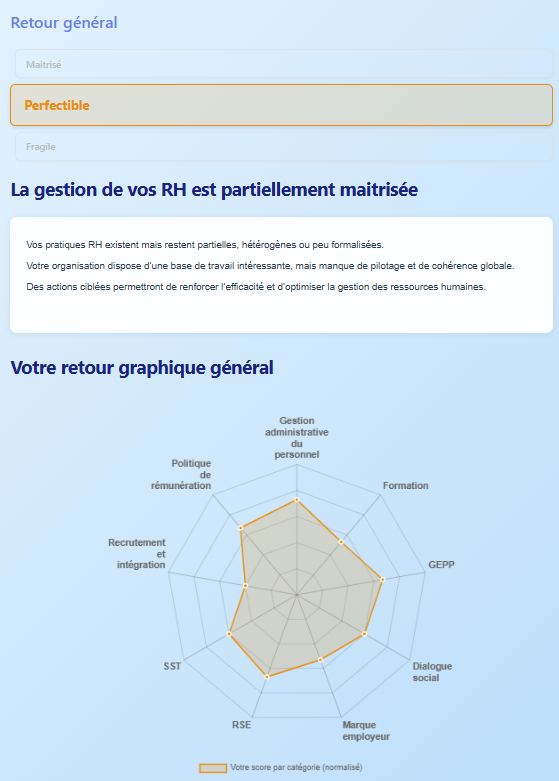 Retour général

Maitrisé

Perfectible

Fragile

La gestion de vos RH est partiellement maitrisée

Vos pratiques RH existent mais restent partielles, hétérogènes ou peu formalisées.

Votre organisation dispose d'une base de travail intéressante, mais manque de pilotage et de cohérence globale.

Des actions ciblées permettront de renforcer l'efficacité et d'optimiser la gestion des ressources humaines.

Votre retour graphique général

Gestion administrative du personnel

Formation

GEPP

Dialogue social

Marque employeur

RSE

SST

Recrutement et intégration

Politique de rémunération

Votre score par catégorie (normalisé)